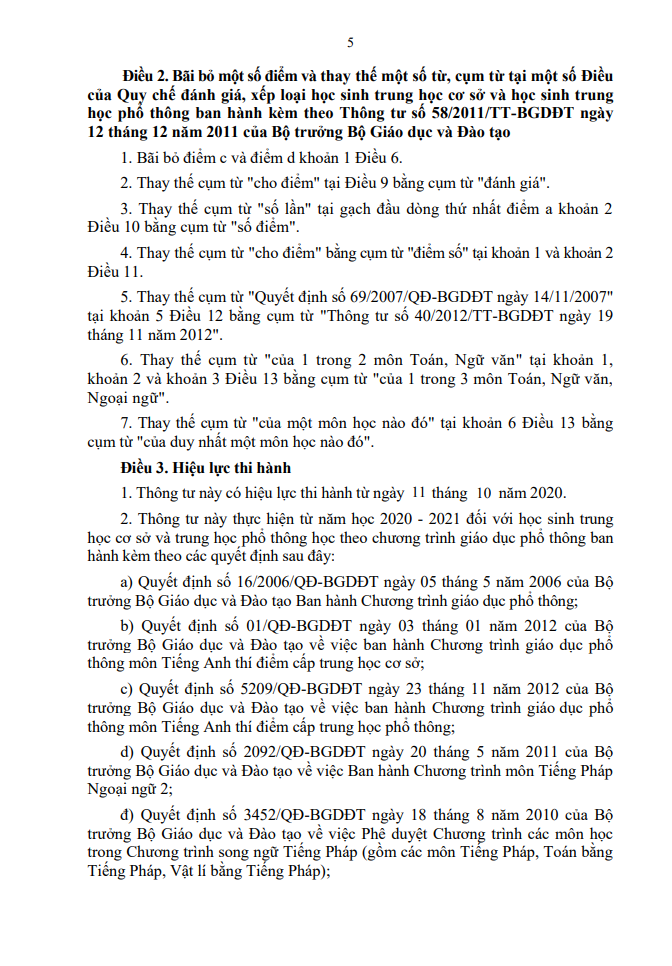 5

Điều 2. Bãi bỏ một số điểm và thay thế một số từ, cụm từ tại một số Điều của Quy chế đánh giá, xếp loại học sinh trung học cơ sở và học sinh trung học phổ thông ban hành kèm theo Thông tư số 58/2011/TT-BGDĐT ngày 12 tháng 12 năm 2011 của Bộ trưởng Bộ Giáo dục và Đào tạo

1. Bãi bỏ điểm c và điểm d khoản 1 Điều 6.

2. Thay thế cụm từ "cho điểm" tại Điều 9 bằng cụm từ "đánh giá".

3. Thay thế cụm từ "số lần" tại gạch đầu dòng thứ nhất điểm a khoản 2 Điều 10 bằng cụm từ "số điểm".

4. Thay thế cụm từ "cho điểm" bằng cụm từ "điểm số" tại khoản 1 và khoản 2 Điều 11.

5. Thay thế cụm từ "Quyết định số 69/2007/QĐ-BGDĐT ngày 14/11/2007" tại khoản 5 Điều 12 bằng cụm từ "Thông tư số 40/2012/TT-BGDĐT ngày 19 tháng 11 năm 2012".

6. Thay thế cụm từ "của 1 trong 2 môn Toán, Ngữ văn" tại khoản 1, khoản 2 và khoản 3 Điều 13 bằng cụm từ "của 1 trong 3 môn Toán, Ngữ văn, Ngoại ngữ".

7. Thay thế cụm từ "của một môn học nào đó" tại khoản 6 Điều 13 bằng cụm từ "của duy nhất một môn học nào đó".

Điều 3. Hiệu lực thi hành

1. Thông tư này có hiệu lực thi hành từ ngày 11 tháng 10 năm 2020.

2. Thông tư này thực hiện từ năm học 2020 - 2021 đối với học sinh trung học cơ sở và trung học phổ thông học theo chương trình giáo dục phổ thông ban hành kèm theo các quyết định sau đây:

a) Quyết định số 16/2006/QĐ-BGDĐT ngày 05 tháng 5 năm 2006 của Bộ trưởng Bộ Giáo dục và Đào tạo Ban hành Chương trình giáo dục phổ thông;

b) Quyết định số 01/QĐ-BGDĐT ngày 03 tháng 01 năm 2012 của Bộ trưởng Bộ Giáo dục và Đào tạo về việc ban hành Chương trình giáo dục phổ thông môn Tiếng Anh thí điểm cấp trung học cơ sở;

c) Quyết định số 5209/QĐ-BGDĐT ngày 23 tháng 11 năm 2012 của Bộ trưởng Bộ Giáo dục và Đào tạo về việc ban hành Chương trình giáo dục phổ thông môn Tiếng Anh thí điểm cấp trung học phổ thông;

d) Quyết định số 2092/QĐ-BGDĐT ngày 20 tháng 5 năm 2011 của Bộ trưởng Bộ Giáo dục và Đào tạo về việc Ban hành Chương trình môn Tiếng Pháp Ngoại ngữ 2;

đ) Quyết định số 3452/QĐ-BGDĐT ngày 18 tháng 8 năm 2010 của Bộ trưởng Bộ Giáo dục và Đào tạo về việc Phê duyệt Chương trình các môn học trong Chương trình song ngữ Tiếng Pháp (gồm các môn Tiếng Pháp, Toán bằng Tiếng Pháp, Vật lí bằng Tiếng Pháp);